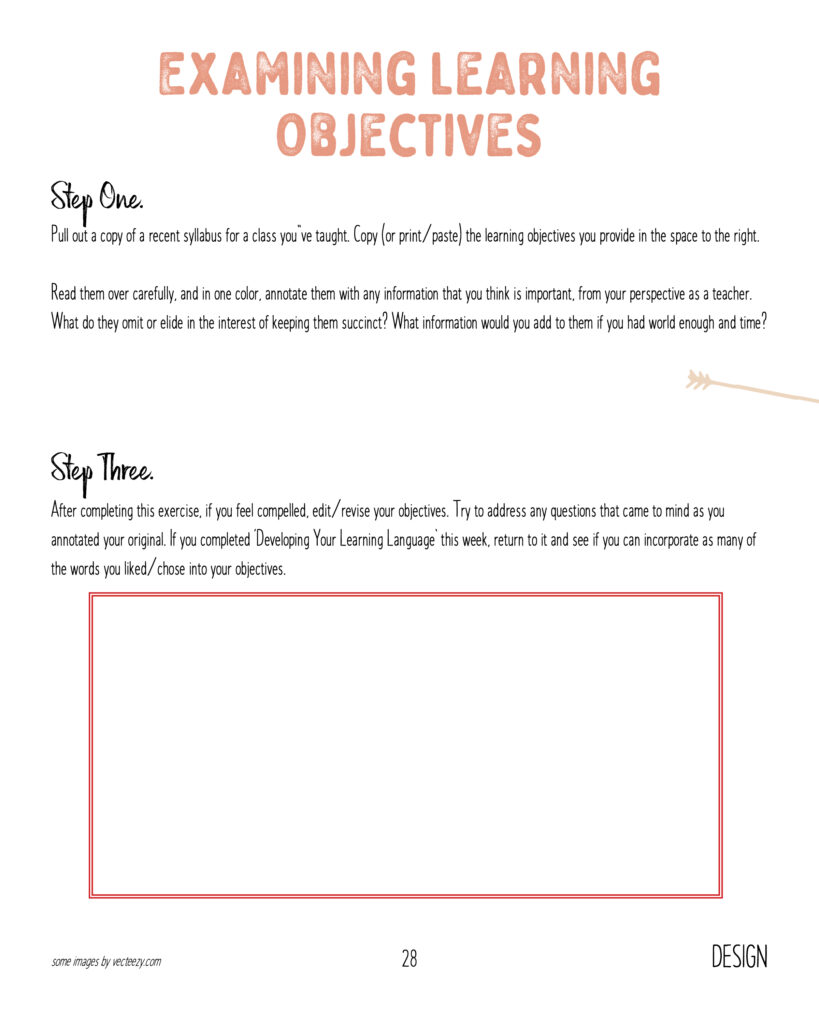 EXAMINING LEARNING OBJECTIVES

Step One.

Pull out a copy of a recent syllabus for a class you"ve taught. Copy (or print/paste) the learning objectives you provide in the space to the right.

Read them over carefully, and in one color, annotate them with any information that you think is important, from your perspective as a teacher. What do they omit or elide in the interest of keeping them succinct? What information would you add to them if you had world enough and time?

Step Three.

After completing this exercise, if you feel compelled, edit/revise your objectives. Try to address any questions that came to mind as you annotated your original. If you completed 'Developing Your Learning Language' this week, return to it and see if you can incorporate as many of the words you liked/chose into your objectives.

some images by vecteezy.com

28

DESIGN